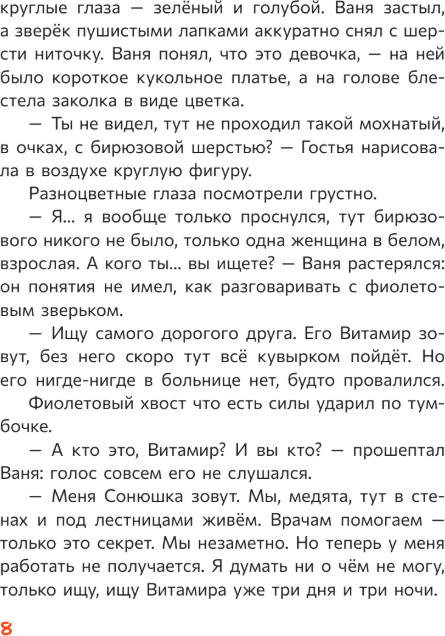 круглые глаза — зелёный и голубой. Ваня застыл, а зверёк пушистыми лапками аккуратно снял с шерсти ниточку. Ваня понял, что это девочка, — на ней было короткое кукольное платье, а на голове блестела заколка в виде цветка.

— Ты не видел, тут не проходил такой мохнатый, в очках, с бирюзовой шерстью? — Гостья нарисовала в воздухе круглую фигуру.

Разноцветные глаза посмотрели грустно.

— Я... я вообще только проснулся, тут бирюзового никого не было, только одна женщина в белом, взрослая. А кого ты... вы ищете? — Ваня растерялся: он понятия не имел, как разговаривать с фиолетовым зверьком.

— Ищу самого дорогого друга. Его Витамир зовут, без него скоро тут всё кувырком пойдёт. Но его нигде-нигде в больнице нет, будто провалился.

Фиолетовый хвост что есть силы ударил по тумбочке.

— А кто это, Витамир? И вы кто? — прошептал Ваня: голос совсем его не слушался.

— Меня Сонюшка зовут. Мы, медята, тут в стенах и под лестницами живём. Врачам помогаем — только это секрет. Мы незаметно. Но теперь у меня работать не получается. Я думать ни о чём не могу, только ищу, ищу Витамира уже три дня и три ночи.

8